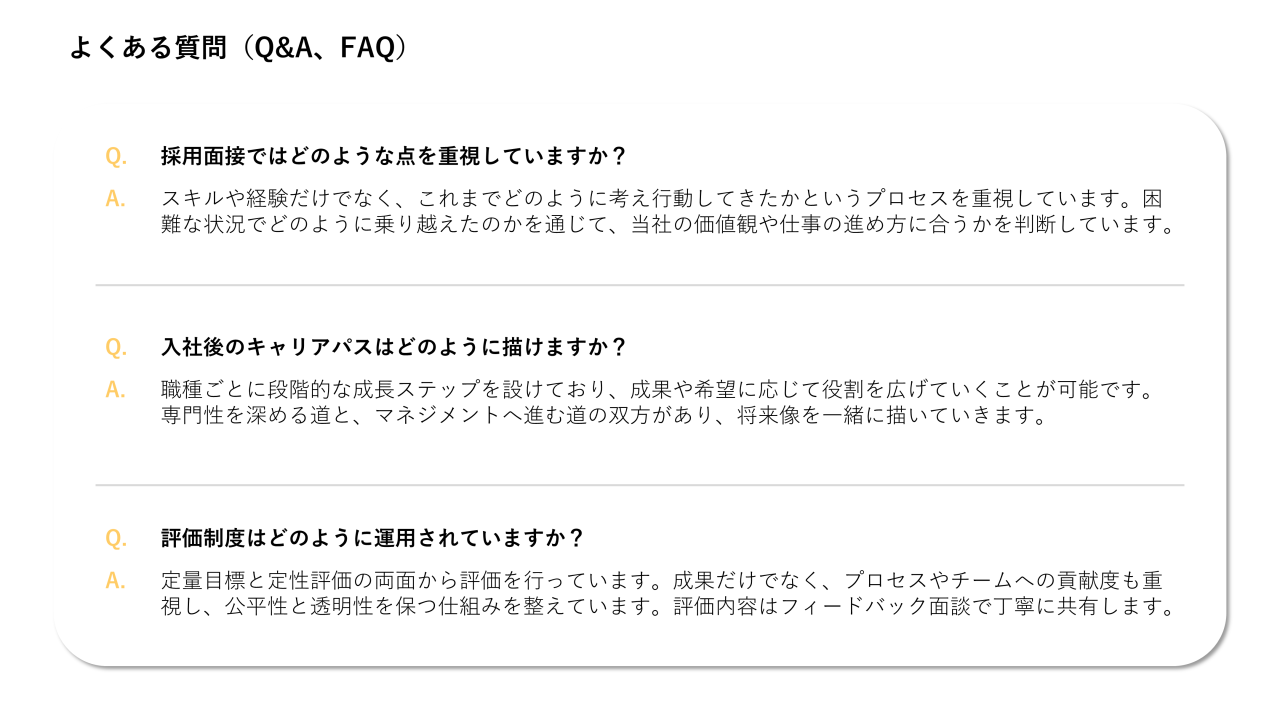 よくある質問（Q&A、FAQ）

Q. 採用面接ではどのような点を重視していますか？

A. スキルや経験だけでなく、これまでどのように考え行動してきたかというプロセスを重視しています。困難な状況でどのように乗り越えたのかを通じて、当社の価値観や仕事の進め方に合うかを判断しています。

Q. 入社後のキャリアパスはどのように描けますか？

A. 職種ごとに段階的な成長ステップを設けており、成果や希望に応じて役割を広げていくことが可能です。専門性を深める道と、マネジメントへ進む道の双方があり、将来像を一緒に描いていきます。

Q. 評価制度はどのように運用されていますか？

A. 定量目標と定性評価の両面から評価を行っています。成果だけでなく、プロセスやチームへの貢献度も重視し、公平性と透明性を保つ仕組みを整えています。評価内容はフィードバック面談で丁寧に共有します。